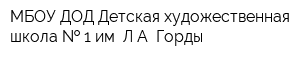 МБОУ ДОД Детская художественная школа № 1 им  Л А  Горды